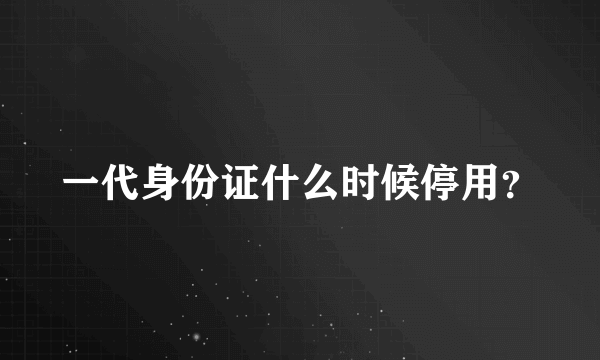 一代身份证什么时候停用？